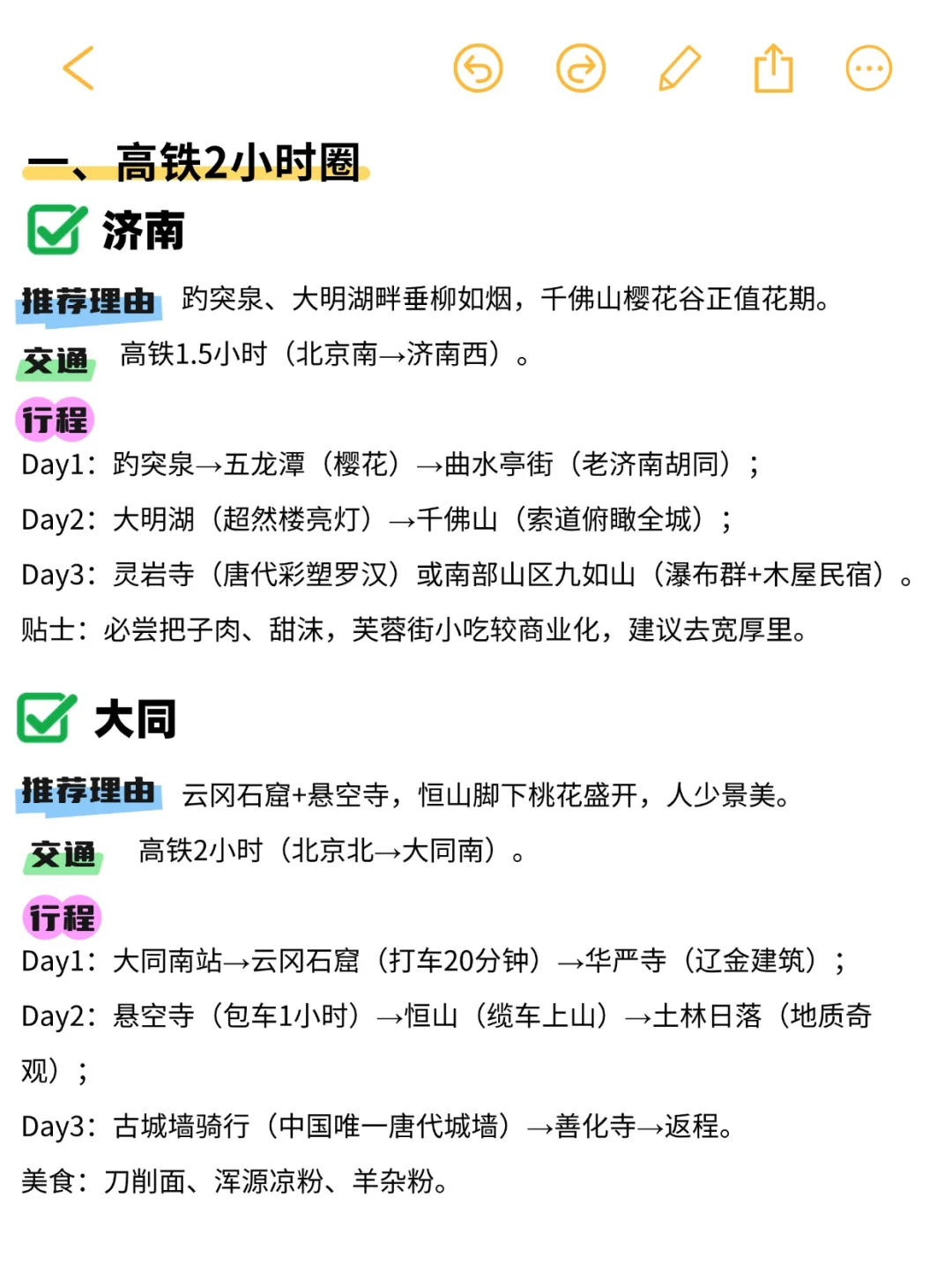 一、高铁2小时圈

济南

推荐理由 趵突泉、大明湖畔垂柳如烟，千佛山樱花谷正值花期。

交通 高铁1.5小时（北京南→济南西）。

行程

Day1：趵突泉→五龙潭（樱花）→曲水亭街（老济南胡同）；

Day2：大明湖（超然楼亮灯）→千佛山（索道俯瞰全城）；

Day3：灵岩寺（唐代彩塑罗汉）或南部山区九如山（瀑布群+木屋民宿）。

贴士：必尝把子肉、甜沫，芙蓉街小吃较商业化，建议去宽厚里。

大同

推荐理由 云冈石窟+悬空寺，恒山脚下桃花盛开，人少景美。

交通 高铁2小时（北京北→大同南）。

行程

Day1：大同南站→云冈石窟（打车20分钟）→华严寺（辽金建筑）；

Day2：悬空寺（包车1小时）→恒山（缆车上山）→土林日落（地质奇观）；

Day3：古城墙骑行（中国唯一唐代城墙）→善化寺→返程。

美食：刀削面、浑源凉粉、羊杂粉。